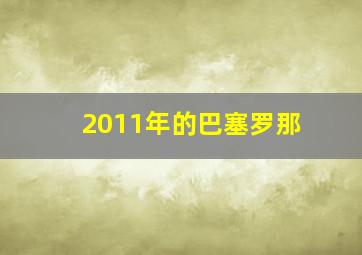 2011年的巴塞罗那